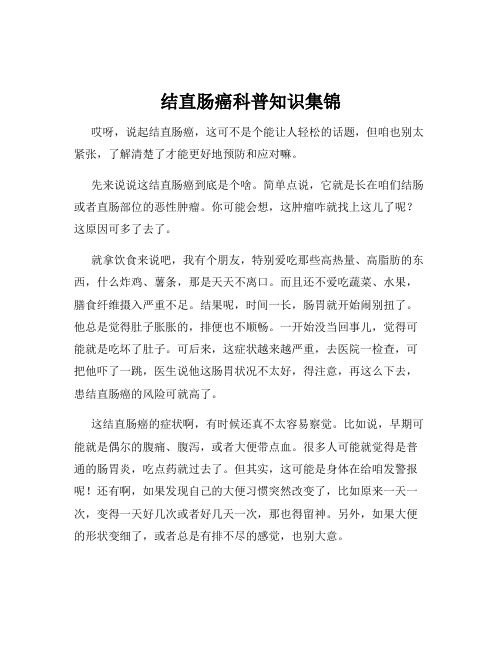 结直肠癌科普知识集锦

哎呀，说起结直肠癌，这可不是个能让人轻松的话题，但咱也别太紧张，了解清楚了才能更好地预防和应对嘛。

先来说说这结直肠癌到底是个啥。简单点说，它就是长在咱们结肠或者直肠部位的恶性肿瘤。你可能会想，这肿瘤咋就找上这儿了呢？这原因可多了去了。

就拿饮食来说吧，我有个朋友，特别爱吃那些高热量、高脂肪的东西，什么炸鸡、薯条，那是天天不离口。而且还不爱吃蔬菜、水果，膳食纤维摄入严重不足。结果呢，时间一长，肠胃就开始闹别扭了。他总是觉得肚子胀胀的，排便也不顺畅。一开始没当回事儿，觉得可能就是吃坏了肚子。可后来，这症状越来越严重，去医院一检查，可把他吓了一跳，医生说他这肠胃状况不太好，得注意，再这么下去，患结直肠癌的风险可就高了。

这结直肠癌的症状啊，有时候还真不太容易察觉。比如说，早期可能就是偶尔的腹痛、腹泻，或者大便带点血。很多人可能就觉得是普通的肠胃炎，吃点药就过去了。但其实，这可能是身体在给咱发警报呢！还有啊，如果发现自己的大便习惯突然改变了，比如原来一天一次，变得一天好几次或者好几天一次，那也得留神。另外，如果大便的形状变细了，或者总是有排不尽的感觉，也别大意。